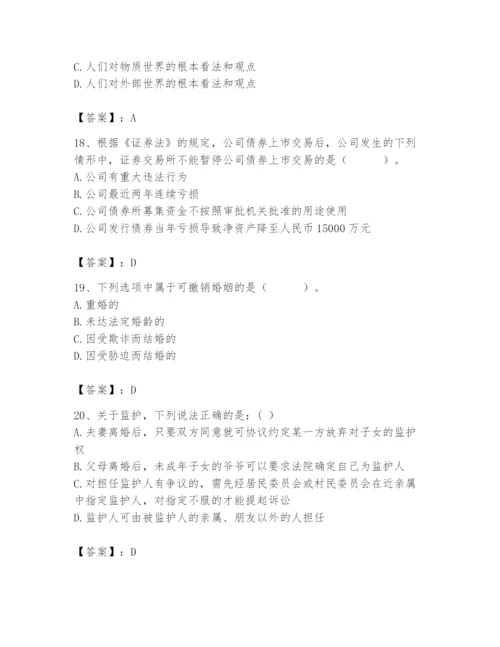 C. 人们对物质世界的根本看法和观点
D. 人们对外部世界的根本看法和观点

【答案】：A

18、根据《证券法》的规定，公司债券上市交易后，公司发生的下列情形中，证券交易所不能暂停公司债券上市交易的是（　　）。
A. 公司有重大违法行为
B. 公司最近两年连续亏损
C. 公司债券所募集资金不按照审批机关批准的用途使用
D. 公司发行债券当年亏损导致净资产降至人民币 15000 万元

【答案】：D

19、下列选项中属于可撤销婚姻的是（　　）。
A. 重婚的
B. 未达法定婚龄的
C. 因受欺诈而结婚的
D. 因受胁迫而结婚的

【答案】：D

20、关于监护，下列说法正确的是：( )
A. 夫妻离婚后，只要双方同意就可协议约定某一方放弃对子女的监护权
B. 父母离婚后，未成年子女的爷爷可以要求法院确定自己为监护人
C. 对担任监护人有争议的，需先经居民委员会或村民委员会在近亲属中指定监护人，对指定不服的才能提起诉讼
D. 监护人可由被监护人的亲属、朋友以外的人担任

【答案】：D